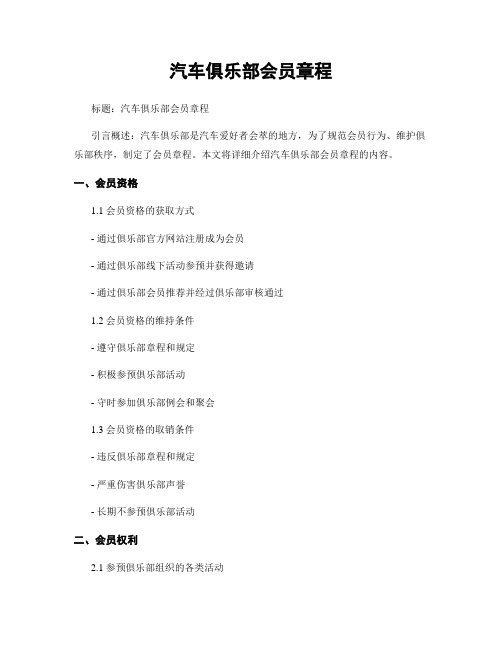 汽车俱乐部会员章程

标题：汽车俱乐部会员章程

引言概述：汽车俱乐部是汽车爱好者会萃的地方，为了规范会员行为、维护俱乐部秩序，制定了会员章程。本文将详细介绍汽车俱乐部会员章程的内容。

一、会员资格

1.1 会员资格的获取方式

- 通过俱乐部官方网站注册成为会员

- 通过俱乐部线下活动参预并获得邀请

- 通过俱乐部会员推荐并经过俱乐部审核通过

1.2 会员资格的维持条件

- 遵守俱乐部章程和规定

- 积极参预俱乐部活动

- 守时参加俱乐部例会和聚会

1.3 会员资格的取销条件

- 违反俱乐部章程和规定

- 严重伤害俱乐部声誉

- 长期不参预俱乐部活动

二、会员权利

2.1 参预俱乐部组织的各类活动